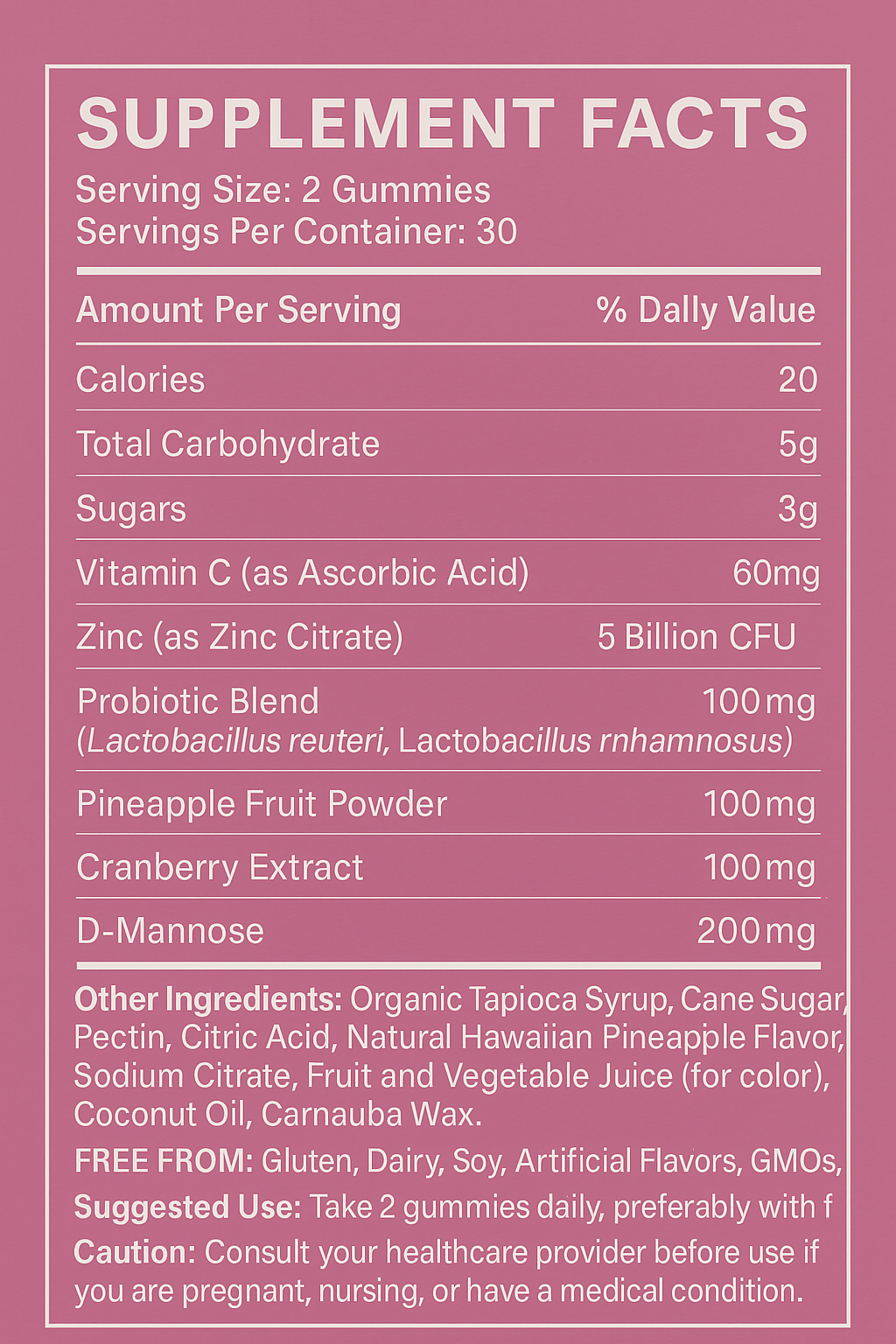 SUPPLEMENT FACTS
Serving Size: 2 Gummies
Servings Per Container: 30

| Amount Per Serving | % Dally Value |
|---|---|
| Calories | 20 |
| Total Carbohydrate | 5g |
| Sugars | 3g |
| Vitamin C (as Ascorbic Acid) | 60mg |
| Zinc (as Zinc Citrate) | 5 Billion CFU |
| Probiotic Blend (Lactobacillus reuteri, Lactobacillus rnhamnosus) | 100mg |
| Pineapple Fruit Powder | 100mg |
| Cranberry Extract | 100mg |
| D-Mannose | 200mg |

Other Ingredients: Organic Tapioca Syrup, Cane Sugar, Pectin, Citric Acid, Natural Hawaiian Pineapple Flavor, Sodium Citrate, Fruit and Vegetable Juice (for color), Coconut Oil, Carnauba Wax.

FREE FROM: Gluten, Dairy, Soy, Artificial Flavors, GMOs,

Suggested Use: Take 2 gummies daily, preferably with f

Caution: Consult your healthcare provider before use if you are pregnant, nursing, or have a medical condition.